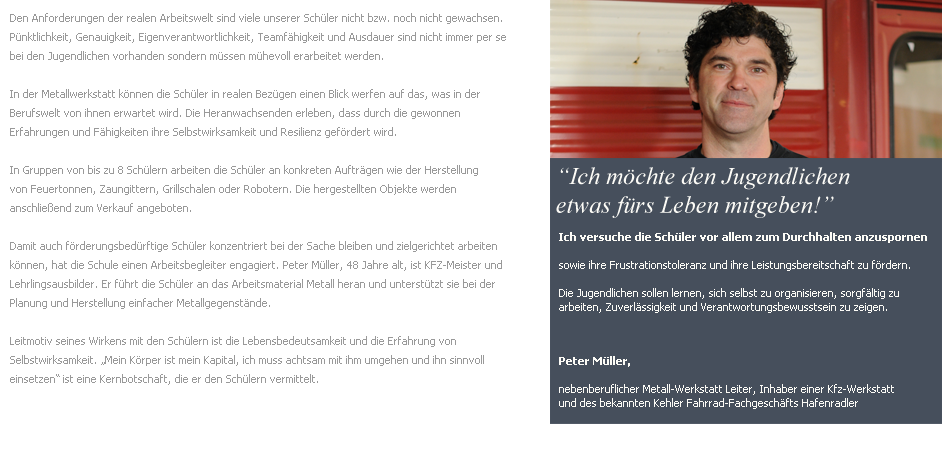 Den Anforderungen der realen Arbeitswelt sind viele unserer Schüler nicht bzw. noch nicht gewachsen. Pünktlichkeit, Genauigkeit, Eigenverantwortlichkeit, Teamfähigkeit und Ausdauer sind nicht immer per se bei den Jugendlichen vorhanden sondern müssen mühevoll erarbeitet werden.

In der Metallwerkstatt können die Schüler in realen Bezügen einen Blick werfen auf das, was in der Berufswelt von ihnen erwartet wird. Die Heranwachsenden erleben, dass durch die gewonnen Erfahrungen und Fähigkeiten ihre Selbstwirksamkeit und Resilienz gefördert wird.

In Gruppen von bis zu 8 Schülern arbeiten die Schüler an konkreten Aufträgen wie der Herstellung von Feuertonnen, Zaungittern, Grillschalen oder Robotern. Die hergestellten Objekte werden anschließend zum Verkauf angeboten.

Damit auch förderungsbedürftige Schüler konzentriert bei der Sache bleiben und zielgerichtet arbeiten können, hat die Schule einen Arbeitsbegleiter engagiert. Peter Müller, 48 Jahre alt, ist KFZ-Meister und Lehrlingsausbilder. Er führt die Schüler an das Arbeitsmaterial Metall heran und unterstützt sie bei der Planung und Herstellung einfacher Metallgegenstände.

Leitmotiv seines Wirkens mit den Schülern ist die Lebensbedeutsamkeit und die Erfahrung von Selbstwirksamkeit. „Mein Körper ist mein Kapital, ich muss achtsam mit ihm umgehen und ihn sinnvoll einsetzen" ist eine Kernbotschaft, die er den Schülern vermittelt.

“Ich möchte den Jugendlichen etwas fürs Leben mitgeben!”

Ich versuche die Schüler vor allem zum Durchhalten anzuspornen

sowie ihre Frustrationstoleranz und ihre Leistungsbereitschaft zu fördern.

Die Jugendlichen sollen lernen, sich selbst zu organisieren, sorgfältig zu arbeiten, Zuverlässigkeit und Verantwortungsbewusstsein zu zeigen.

Peter Müller,

nebenberuflicher Metall-Werkstatt Leiter, Inhaber einer Kfz-Werkstatt und des bekannten Kehler Fahrrad-Fachgeschäfts Hafenradler